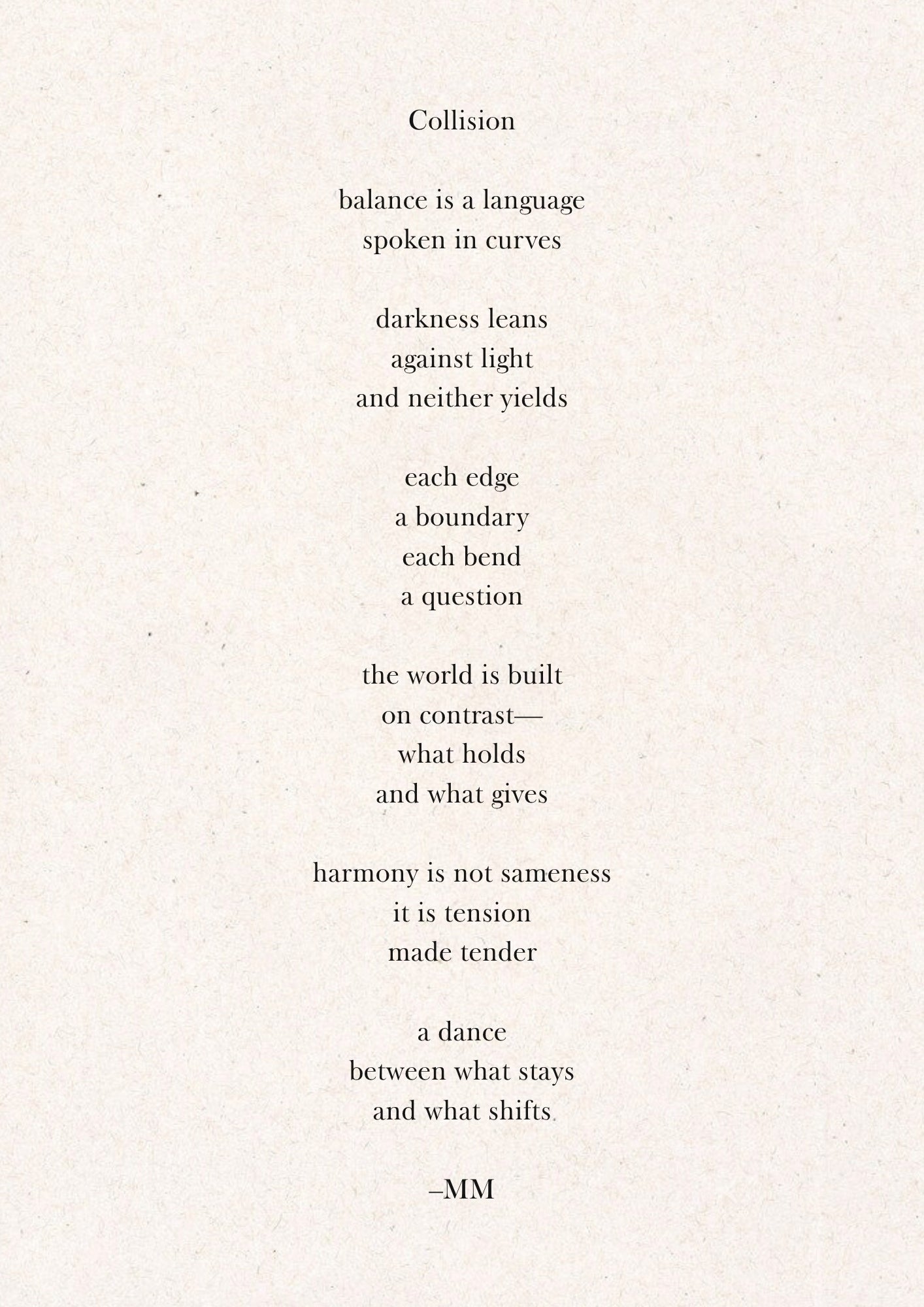 Collision

balance is a language
spoken in curves

darkness leans
against light
and neither yields

each edge
a boundary
each bend
a question

the world is built
on contrast—
what holds
and what gives

harmony is not sameness
it is tension
made tender

a dance
between what stays
and what shifts

–MM